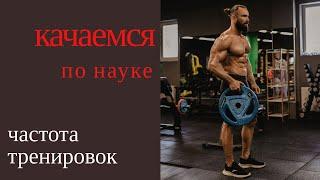 качаемся
по науке

частота
тренировок